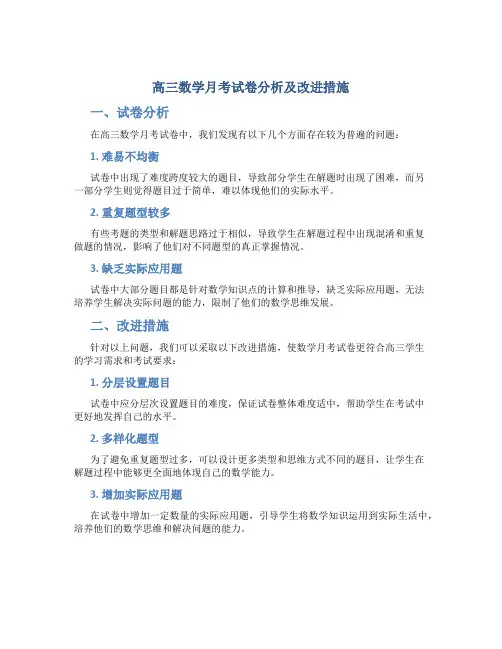 高三数学月考试卷分析及改进措施

一、试卷分析

在高三数学月考试卷中，我们发现有以下几个方面存在较为普遍的问题：

1. 难易不均衡

试卷中出现了难度跨度较大的题目，导致部分学生在解题时出现了困难，而另一部分学生则觉得题目过于简单，难以体现他们的实际水平。

2. 重复题型较多

有些考题的类型和解题思路过于相似，导致学生在解题过程中出现混淆和重复做题的情况，影响了他们对不同题型的真正掌握情况。

3. 缺乏实际应用题

试卷中大部分题目都是针对数学知识点的计算和推导，缺乏实际应用题，无法培养学生解决实际问题的能力，限制了他们的数学思维发展。

二、改进措施

针对以上问题，我们可以采取以下改进措施，使数学月考试卷更符合高三学生的学习需求和考试要求：

1. 分层设置题目

试卷中应分层次设置题目的难度，保证试卷整体难度适中，帮助学生在考试中更好地发挥自己的水平。

2. 多样化题型

为了避免重复题型过多，可以设计更多类型和思维方式不同的题目，让学生在解题过程中能够更全面地体现自己的数学能力。

3. 增加实际应用题

在试卷中增加一定数量的实际应用题，引导学生将数学知识运用到实际生活中，培养他们的数学思维和解决问题的能力。